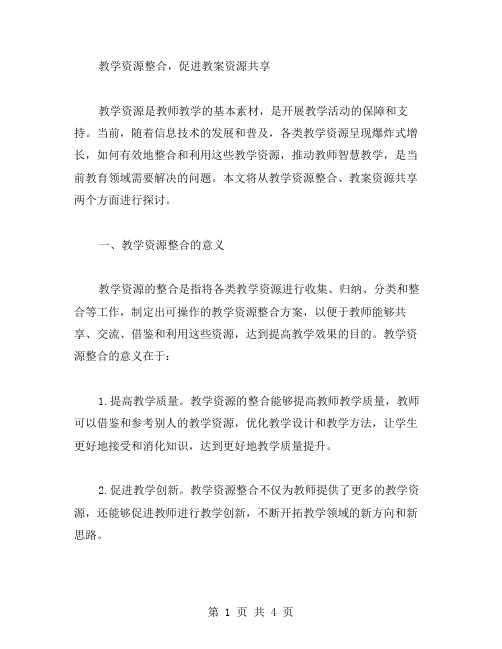 教学资源整合，促进教案资源共享

教学资源是教师教学的基本素材，是开展教学活动的保障和支持。当前，随着信息技术的发展和普及，各类教学资源呈现爆炸式增长，如何有效地整合和利用这些教学资源，推动教师智慧教学，是当前教育领域需要解决的问题。本文将从教学资源整合、教案资源共享两个方面进行探讨。

一、教学资源整合的意义

教学资源的整合是指将各类教学资源进行收集、归纳、分类和整合等工作，制定出可操作的教学资源整合方案，以便于教师能够共享、交流、借鉴和利用这些资源，达到提高教学效果的目的。教学资源整合的意义在于：

1.提高教学质量。教学资源的整合能够提高教师教学质量，教师可以借鉴和参考别人的教学资源，优化教学设计和教学方法，让学生更好地接受和消化知识，达到更好地教学质量提升。

2.促进教学创新。教学资源整合不仅为教师提供了更多的教学资源，还能够促进教师进行教学创新，不断开拓教学领域的新方向和新思路。

第 1 页 共 4 页